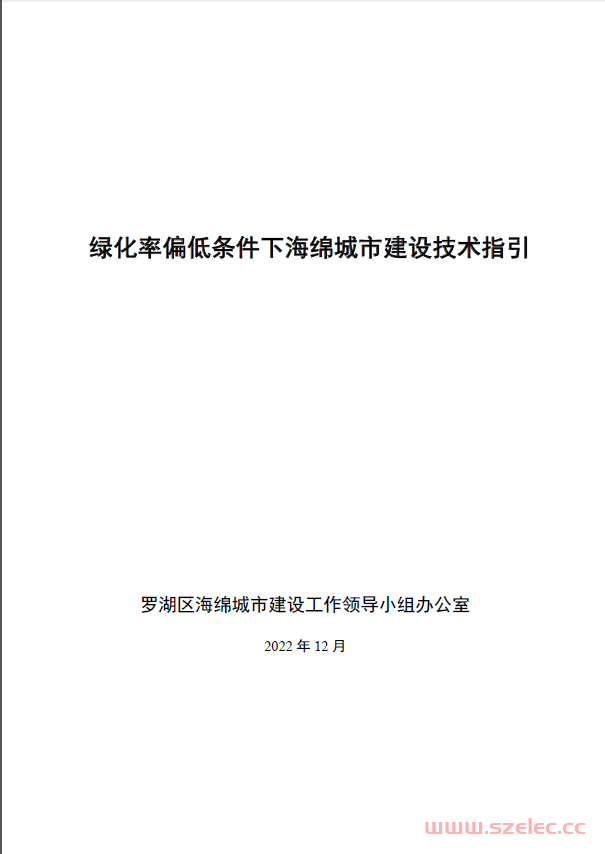 绿化率偏低条件下海绵城市建设技术指引

罗湖区海绵城市建设工作领导小组办公室

2022 年 12 月

www.szelec.cc